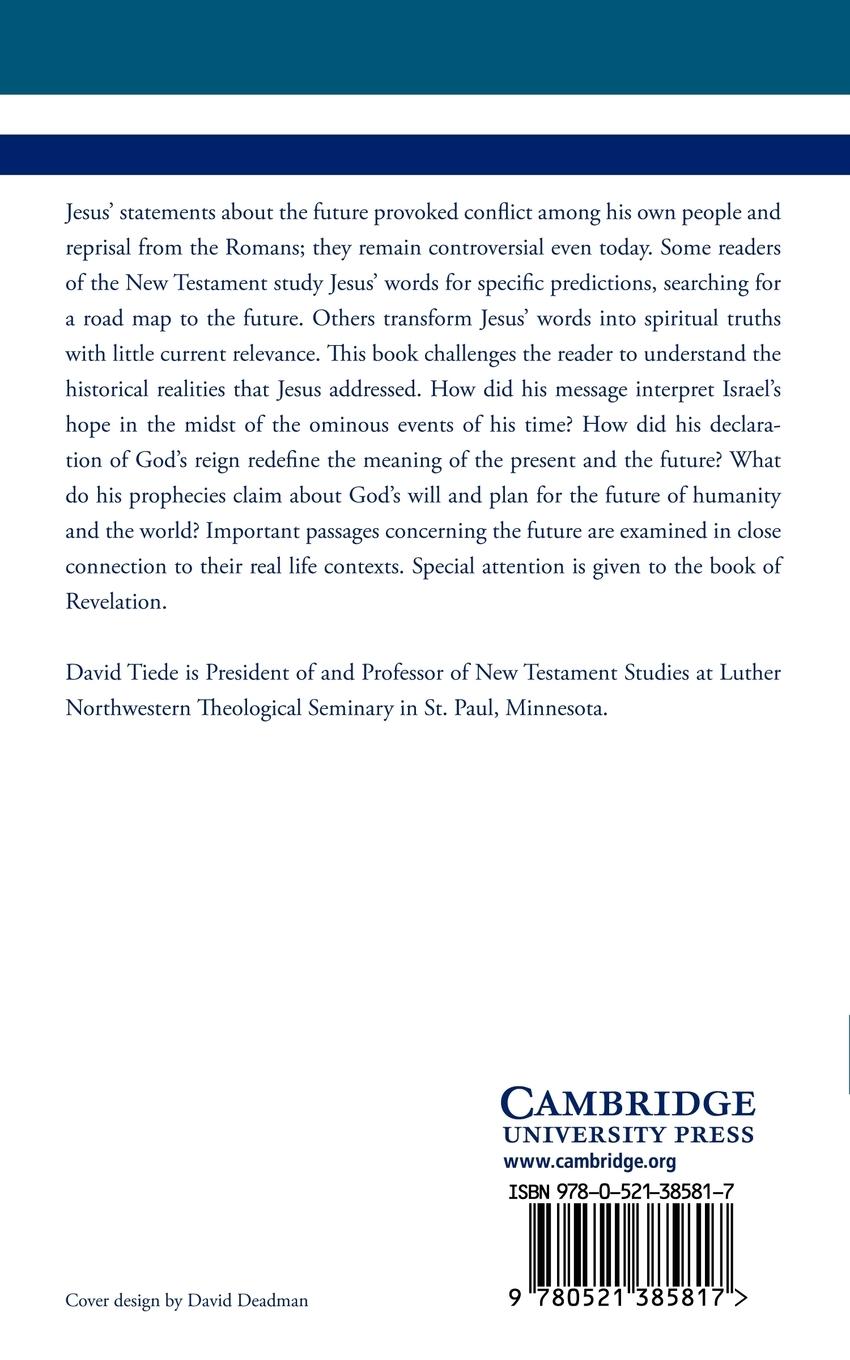 Jesus' statements about the future provoked conflict among his own people and reprisal from the Romans; they remain controversial even today. Some readers of the New Testament study Jesus' words for specific predictions, searching for a road map to the future. Others transform Jesus' words into spiritual truths with little current relevance. This book challenges the reader to understand the historical realities that Jesus addressed. How did his message interpret Israel's hope in the midst of the ominous events of his time? How did his declaration of God's reign redefine the meaning of the present and the future? What do his prophecies claim about God's will and plan for the future of humanity and the world? Important passages concerning the future are examined in close connection to their real life contexts. Special attention is given to the book of Revelation.

David Tiede is President of and Professor of New Testament Studies at Luther Northwestern Theological Seminary in St. Paul, Minnesota.

CAMBRIDGE
UNIVERSITY PRESS
www.cambridge.org

ISBN 978-0-521-38581-7

9 780521 385817 >

Cover design by David Deadman